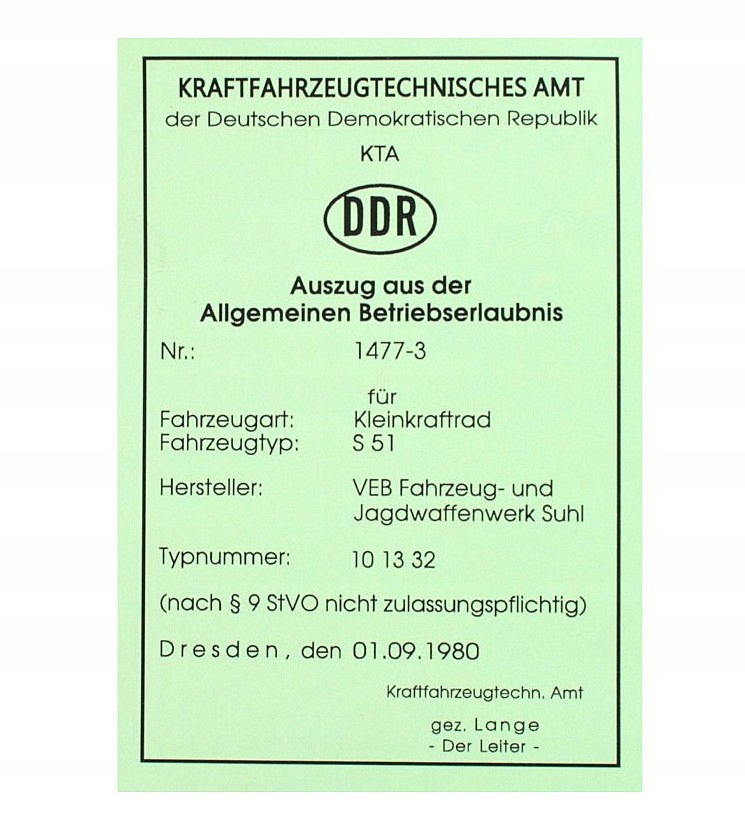 KRAFTFAHRZEUGTECHNISCHES AMT
der Deutschen Demokratischen Republik
KTA

DDR

Auszug aus der
Allgemeinen Betriebserlaubnis

Nr.: 1477-3

für
Fahrzeugart: Kleinkraftrad
Fahrzeugtyp: S 51

Hersteller: VEB Fahrzeug- und
Jagdwaffenwerk Suhl

Typnummer: 10 13 32

(nach § 9 StVO nicht zulassungspflichtig)

Dresden, den 01.09.1980

Kraftfahrzeugtechn. Amt

gez. Lange
- Der Leiter -